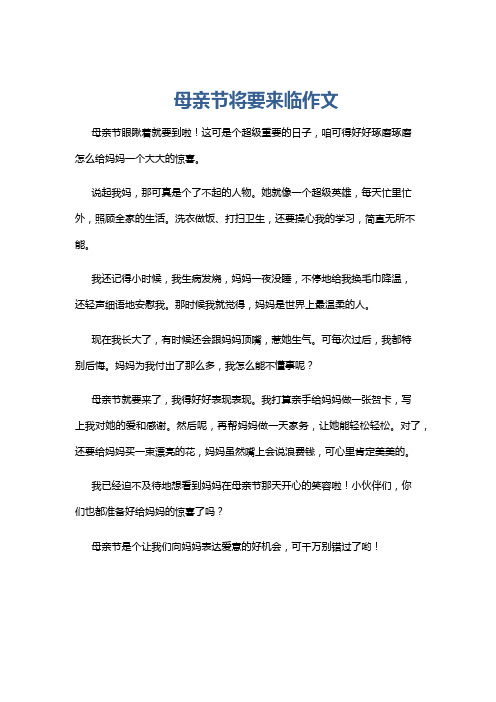 母亲节将要来临作文

母亲节眼瞅着就要到啦！这可是个超级重要的日子，咱可得好好琢磨琢磨怎么给妈妈一个大大的惊喜。

说起我妈，那可真是个了不起的人物。她就像一个超级英雄，每天忙里忙外，照顾全家的生活。洗衣做饭、打扫卫生，还要操心我的学习，简直无所不能。

我还记得小时候，我生病发烧，妈妈一夜没睡，不停地给我换毛巾降温，还轻声细语地安慰我。那时候我就觉得，妈妈是世界上最温柔的人。

现在我长大了，有时候还会跟妈妈顶嘴，惹她生气。可每次过后，我都特别后悔。妈妈为我付出了那么多，我怎么能不懂事呢？

母亲节就要来了，我得好好表现表现。我打算亲手给妈妈做一张贺卡，写上我对她的爱和感谢。然后呢，再帮妈妈做一天家务，让她能轻松轻松。对了，还要给妈妈买一束漂亮的花，妈妈虽然嘴上会说浪费钱，可心里肯定美美的。

我已经迫不及待地想看到妈妈在母亲节那天开心的笑容啦！小伙伴们，你们也都准备好给妈妈的惊喜了吗？

母亲节是个让我们向妈妈表达爱意的好机会，可千万别错过了哟！